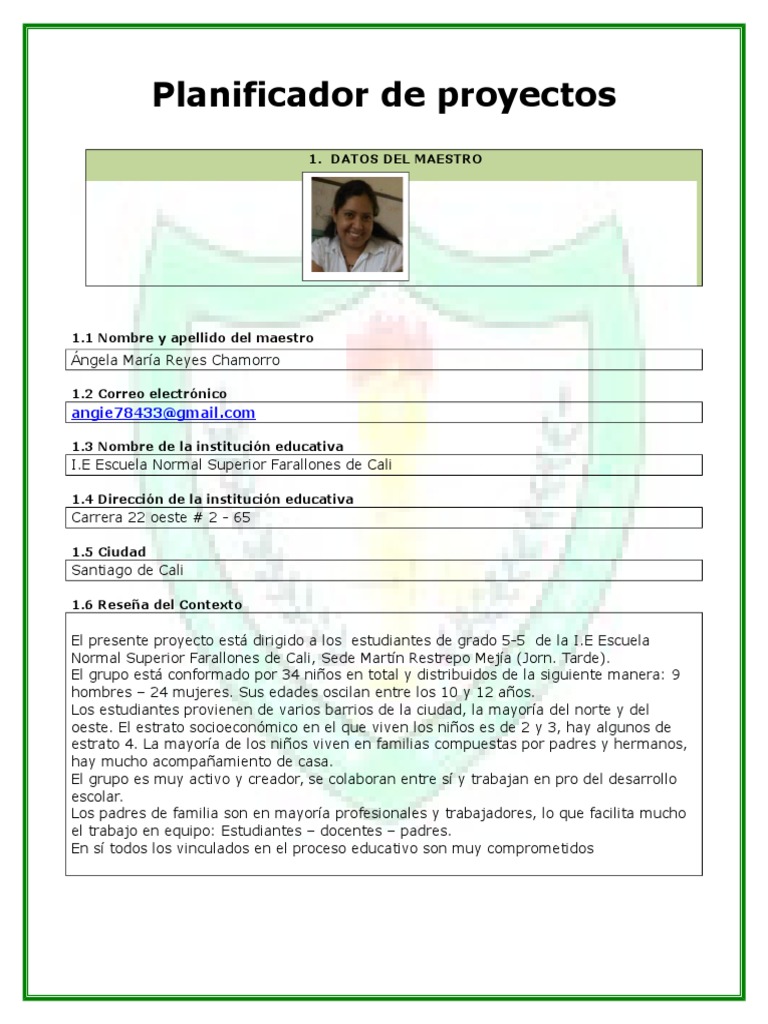 Planificador de proyectos

1. DATOS DEL MAESTRO

1.1 Nombre y apellido del maestro
Ángela María Reyes Chamorro

1.2 Correo electrónico
angie78433@gmail.com

1.3 Nombre de la institución educativa
I.E Escuela Normal Superior Farallones de Cali

1.4 Dirección de la institución educativa
Carrera 22 oeste # 2 - 65

1.5 Ciudad
Santiago de Cali

1.6 Reseña del Contexto

El presente proyecto está dirigido a los estudiantes de grado 5-5 de la I.E Escuela Normal Superior Farallones de Cali, Sede Martín Restrepo Mejía (Jorn. Tarde).
El grupo está conformado por 34 niños en total y distribuidos de la siguiente manera: 9 hombres – 24 mujeres. Sus edades oscilan entre los 10 y 12 años.
Los estudiantes provienen de varios barrios de la ciudad, la mayoría del norte y del oeste. El estrato socioeconómico en el que viven los niños es de 2 y 3, hay algunos de estrato 4. La mayoría de los niños viven en familias compuestas por padres y hermanos, hay mucho acompañamiento de casa.
El grupo es muy activo y creador, se colaboran entre sí y trabajan en pro del desarrollo escolar.
Los padres de familia son en mayoría profesionales y trabajadores, lo que facilita mucho el trabajo en equipo: Estudiantes – docentes – padres.
En sí todos los vinculados en el proceso educativo son muy comprometidos